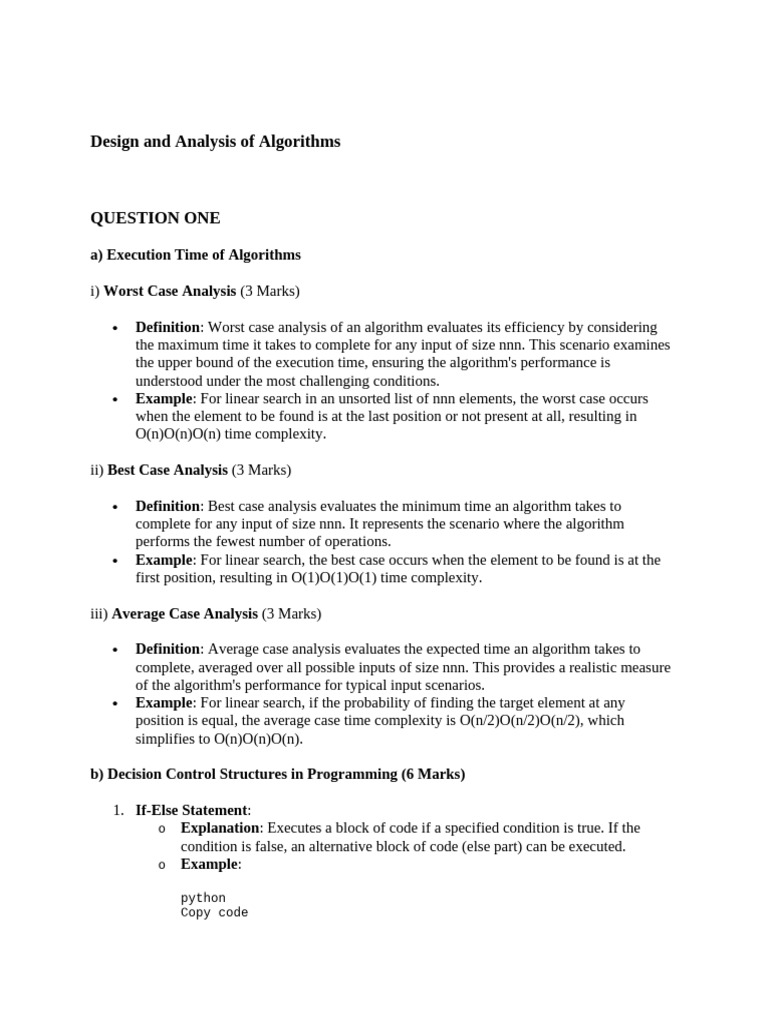 Design and Analysis of Algorithms

QUESTION ONE

a) Execution Time of Algorithms

i) Worst Case Analysis (3 Marks)

- Definition: Worst case analysis of an algorithm evaluates its efficiency by considering the maximum time it takes to complete for any input of size nnn. This scenario examines the upper bound of the execution time, ensuring the algorithm's performance is understood under the most challenging conditions.
- Example: For linear search in an unsorted list of nnn elements, the worst case occurs when the element to be found is at the last position or not present at all, resulting in O(n)O(n)O(n) time complexity.

ii) Best Case Analysis (3 Marks)

- Definition: Best case analysis evaluates the minimum time an algorithm takes to complete for any input of size nnn. It represents the scenario where the algorithm performs the fewest number of operations.
- Example: For linear search, the best case occurs when the element to be found is at the first position, resulting in O(1)O(1)O(1) time complexity.

iii) Average Case Analysis (3 Marks)

- Definition: Average case analysis evaluates the expected time an algorithm takes to complete, averaged over all possible inputs of size nnn. This provides a realistic measure of the algorithm's performance for typical input scenarios.
- Example: For linear search, if the probability of finding the target element at any position is equal, the average case time complexity is O(n/2)O(n/2)O(n/2), which simplifies to O(n)O(n)O(n).

b) Decision Control Structures in Programming (6 Marks)

1. If-Else Statement:
   o Explanation: Executes a block of code if a specified condition is true. If the condition is false, an alternative block of code (else part) can be executed.
   o Example:

     python
     Copy code